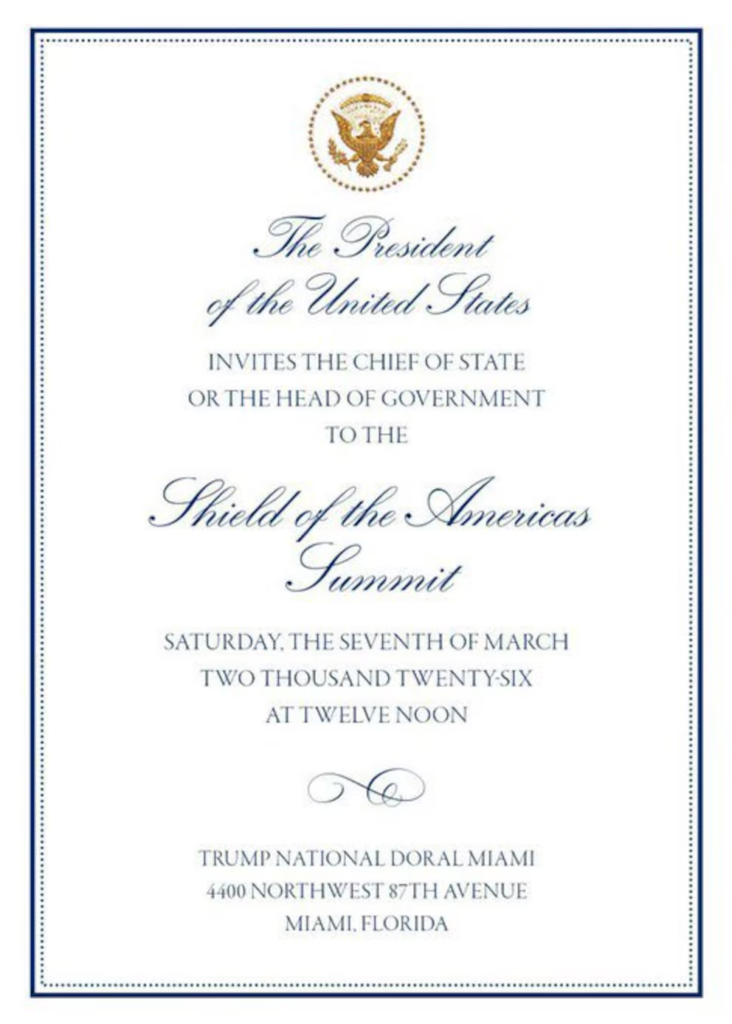 The President
of the United States

INVITES THE CHIEF OF STATE
OR THE HEAD OF GOVERNMENT
TO THE

Shield of the Americas
Summit

SATURDAY, THE SEVENTH OF MARCH
TWO THOUSAND TWENTY-SIX
AT TWELVE NOON

TRUMP NATIONAL DORAL MIAMI
4400 NORTHWEST 87TH AVENUE
MIAMI, FLORIDA